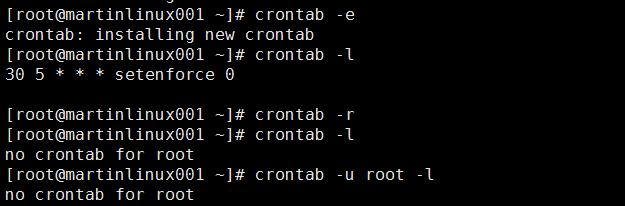 [root@martinlinux001 ~]# crontab -e
crontab: installing new crontab
[root@martinlinux001 ~]# crontab -l
30 5 * * * setenforce 0

[root@martinlinux001 ~]# crontab -r
[root@martinlinux001 ~]# crontab -l
no crontab for root
[root@martinlinux001 ~]# crontab -u root -l
no crontab for root